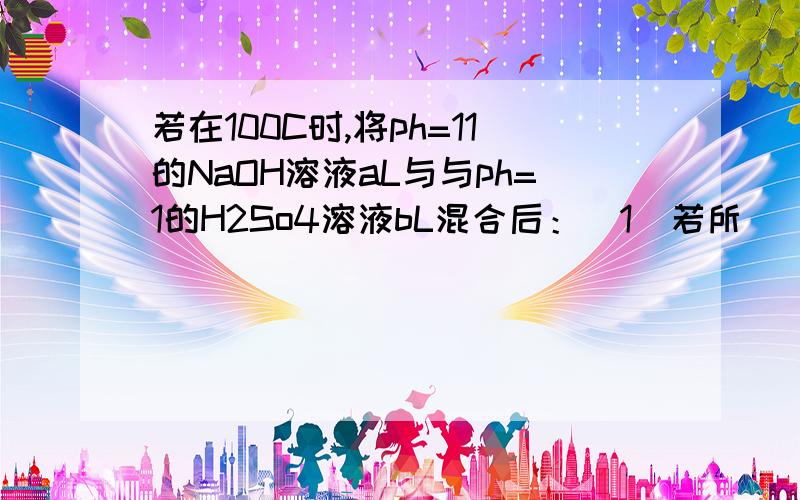 若在100C时,将ph=11的NaOH溶液aL与与ph=1的H2So4溶液bL混合后：（1）若所